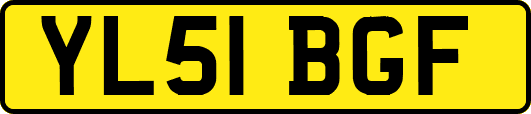 YL51 BGF